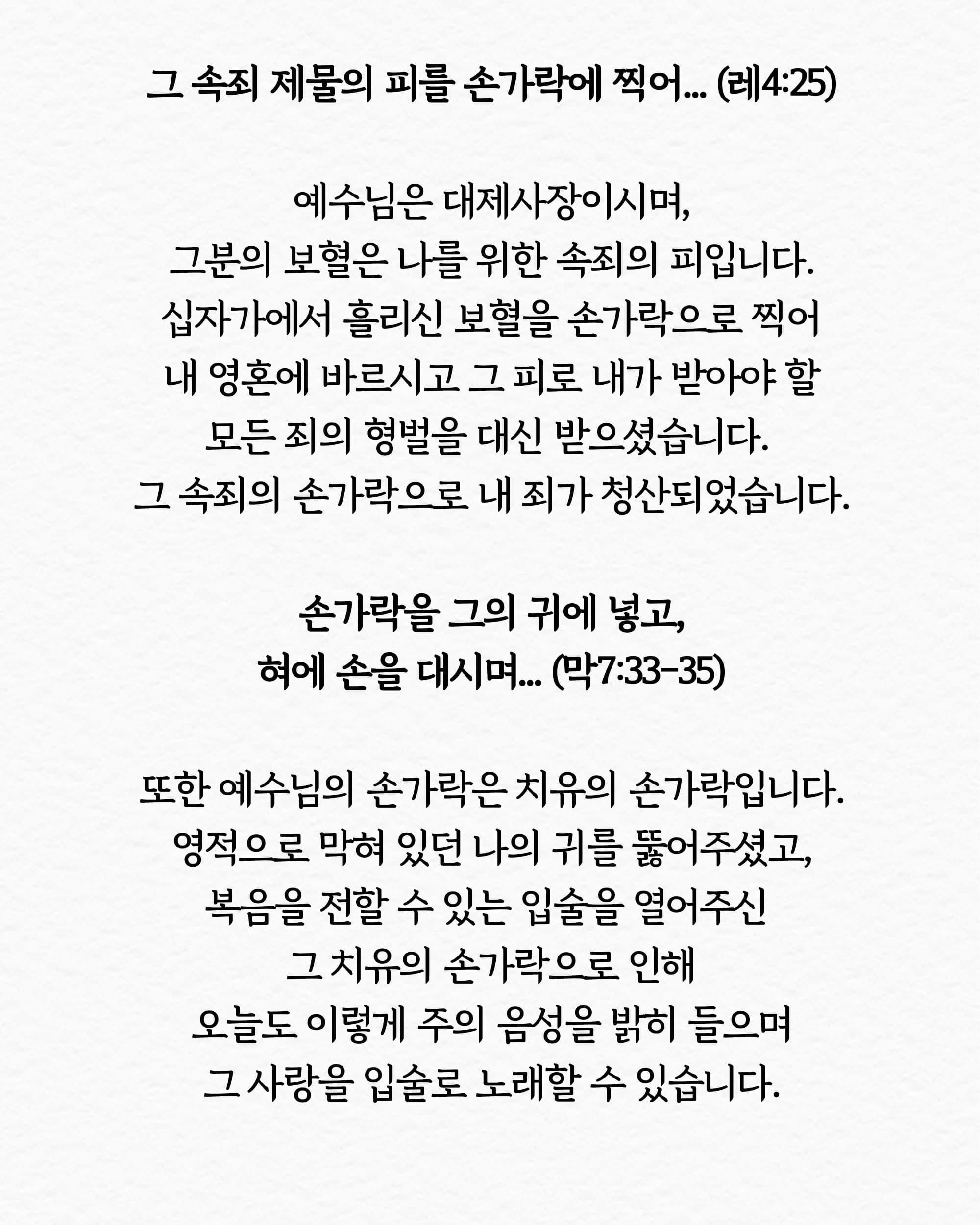 그 속죄 제물의 피를 손가락에 찍어... (레4:25)

예수님은 대제사장이시며,
그분의 보혈은 나를 위한 속죄의 피입니다.
십자가에서 흘리신 보혈을 손가락으로 찍어
내 영혼에 바르시고 그 피로 내가 받아야 할
모든 죄의 형벌을 대신 받으셨습니다.
그 속죄의 손가락으로 내 죄가 청산되었습니다.

손가락을 그의 귀에 넣고,
혀에 손을 대시며... (막7:33-35)

또한 예수님의 손가락은 치유의 손가락입니다.
영적으로 막혀 있던 나의 귀를 뚫어주셨고,
복음을 전할 수 있는 입술을 열어주신
그 치유의 손가락으로 인해
오늘도 이렇게 주의 음성을 밝히 들으며
그 사랑을 입술로 노래할 수 있습니다.